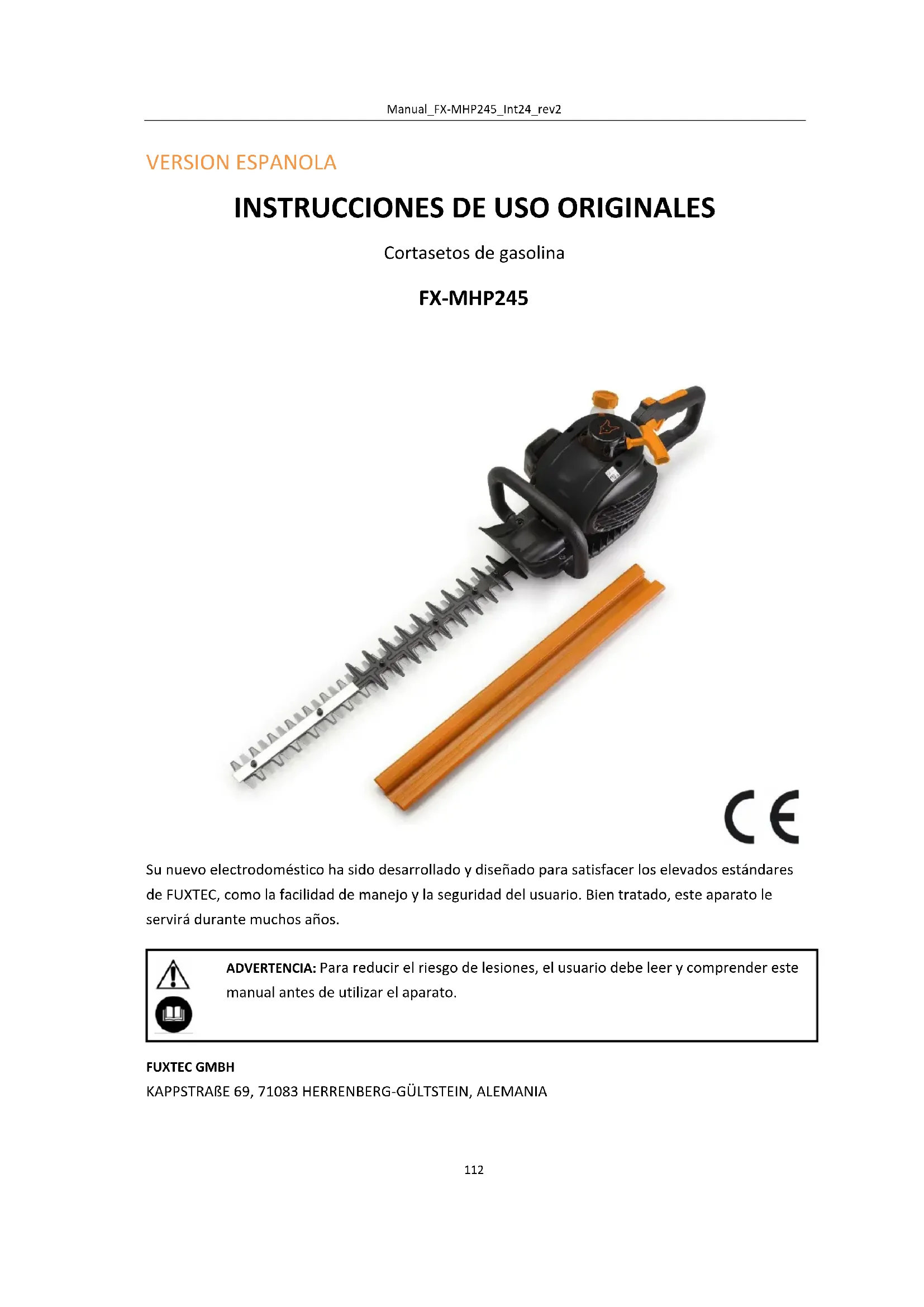 Manual_FX-MHP245_Int24_rev2

VERSION ESPANOLA

INSTRUCCIONES DE USO ORIGINALES

Cortasetos de gasolina

FX-MHP245

CE

Su nuevo electrodoméstico ha sido desarrollado y diseñado para satisfacer los elevados estándares de FUXTEC, como la facilidad de manejo y la seguridad del usuario. Bien tratado, este aparato le servirá durante muchos años.

ADVERTENCIA: Para reducir el riesgo de lesiones, el usuario debe leer y comprender este manual antes de utilizar el aparato.

FUXTEC GMBH
KAPPSTRAßE 69, 71083 HERRENBERG-GÜLTSTEIN, ALEMANIA

112